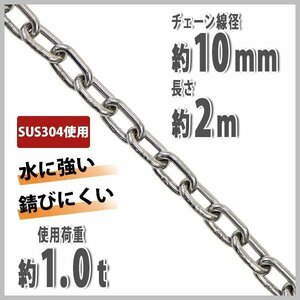 チェーン線径
約10mm
長さ
約2m

SUS304使用

水に強い

錆びにくい

使用荷重
約1.0t